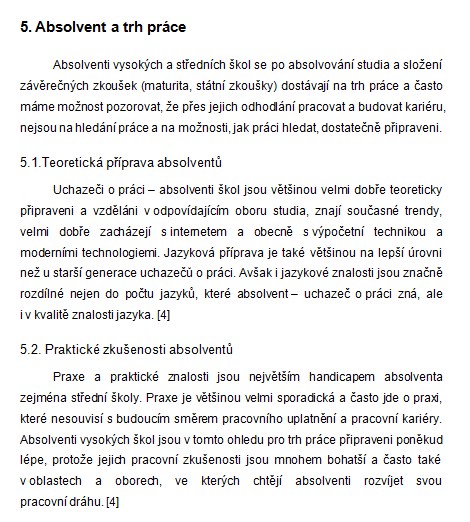 5. Absolvent a trh práce

Absolventi vysokých a středních škol se po absolvování studia a složení závěrečných zkoušek (maturita, státní zkoušky) dostávají na trh práce a často máme možnost pozorovat, že přes jejich odhodlání pracovat a budovat kariéru, nejsou na hledání práce a na možnosti, jak práci hledat, dostatečně připraveni.

5.1.Teoretická příprava absolventů

Uchazeči o práci – absolventi škol jsou většinou velmi dobře teoreticky připraveni a vzděláni v odpovídajícím oboru studia, znají současné trendy, velmi dobře zacházejí s internetem a obecně s výpočetní technikou a moderními technologiemi. Jazyková příprava je také většinou na lepší úrovni než u starší generace uchazečů o práci. Avšak i jazykové znalosti jsou značně rozdílné nejen do počtu jazyků, které absolvent – uchazeč o práci zná, ale i v kvalitě znalosti jazyka. [4]

5.2. Praktické zkušenosti absolventů

Praxe a praktické znalosti jsou největším handicapem absolventa zejména střední školy. Praxe je většinou velmi sporadická a často jde o praxi, které nesouvisí s budoucím směrem pracovního uplatnění a pracovní kariéry. Absolventi vysokých škol jsou v tomto ohledu pro trh práce připraveni poněkud lépe, protože jejich pracovní zkušenosti jsou mnohem bohatší a často také v oblastech a oborech, ve kterých chtějí absolventi rozvíjet svou pracovní dráhu. [4]